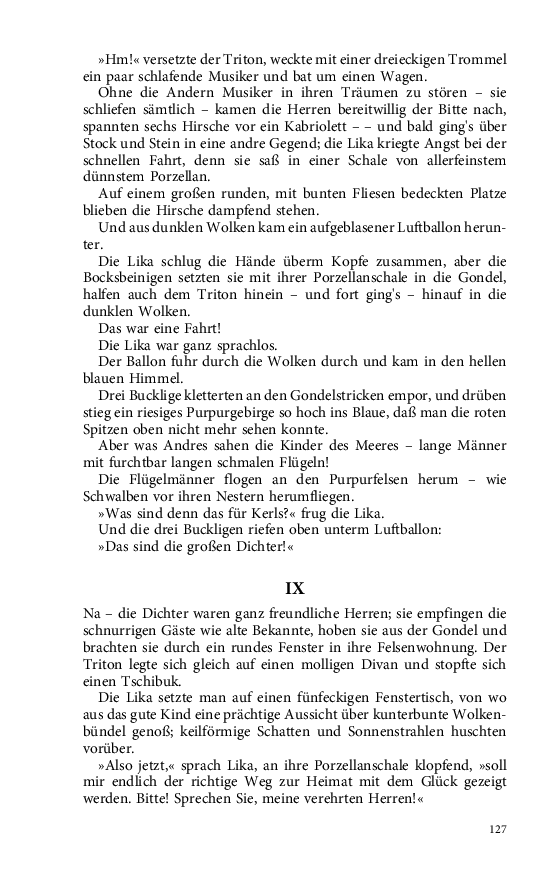 »Hm!« versetzte der Triton, weckte mit einer dreieckigen Trommel ein paar schlafende Musiker und bat um einen Wagen.

Ohne die Andern Musiker in ihren Träumen zu stören – sie schliefen sämtlich – kamen die Herren bereitwillig der Bitte nach, spannten sechs Hirsche vor ein Kabriolett – – und bald ging's über Stock und Stein in eine andre Gegend; die Lika kriegte Angst bei der schnellen Fahrt, denn sie saß in einer Schale von allerfeinstem dünnstem Porzellan.

Auf einem großen runden, mit bunten Fliesen bedeckten Platze blieben die Hirsche dampfend stehen.

Und aus dunklen Wolken kam ein aufgeblasener Luftballon herunter.

Die Lika schlug die Hände überm Kopfe zusammen, aber die Bocksbeinigen setzten sie mit ihrer Porzellanschale in die Gondel, halfen auch dem Triton hinein – und fort ging's – hinauf in die dunklen Wolken.

Das war eine Fahrt!

Die Lika war ganz sprachlos.

Der Ballon fuhr durch die Wolken durch und kam in den hellen blauen Himmel.

Drei Bucklige kletterten an den Gondelstricken empor, und drüben stieg ein riesiges Purpurgebirge so hoch ins Blaue, daß man die roten Spitzen oben nicht mehr sehen konnte.

Aber was Andres sahen die Kinder des Meeres – lange Männer mit furchtbar langen schmalen Flügeln!

Die Flügelmänner flogen an den Purpurfelsen herum – wie Schwalben vor ihren Nestern herumfliegen.

»Was sind denn das für Kerls?« frug die Lika.

Und die drei Buckligen riefen oben unterm Luftballon:

»Das sind die großen Dichter!«

IX

Na – die Dichter waren ganz freundliche Herren; sie empfingen die schnurrigen Gäste wie alte Bekannte, hoben sie aus der Gondel und brachten sie durch ein rundes Fenster in ihre Felsenwohnung. Der Triton legte sich gleich auf einen molligen Divan und stopfte sich einen Tschibuk.

Die Lika setzte man auf einen fünfeckigen Fenstertisch, von wo aus das gute Kind eine prächtige Aussicht über kunterbunte Wolkenbündel genoß; keilförmige Schatten und Sonnenstrahlen huschten vorüber.

»Also jetzt,« sprach Lika, an ihre Porzellanschale klopfend, »soll mir endlich der richtige Weg zur Heimat mit dem Glück gezeigt werden. Bitte! Sprechen Sie, meine verehrten Herren!«

127